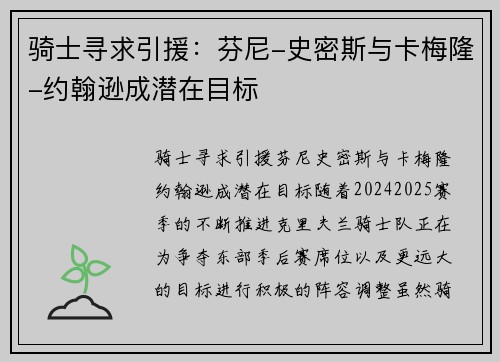 骑士寻求引援：芬尼–史密斯与卡梅隆–约翰逊成潜在目标

骑士寻求引援芬尼史密斯与卡梅隆约翰逊成潜在目标随着20242025赛季的不断推进克里夫兰骑士队正在为争夺东部季后赛席位以及更远大的目标进行积极的阵容调整虽然骑